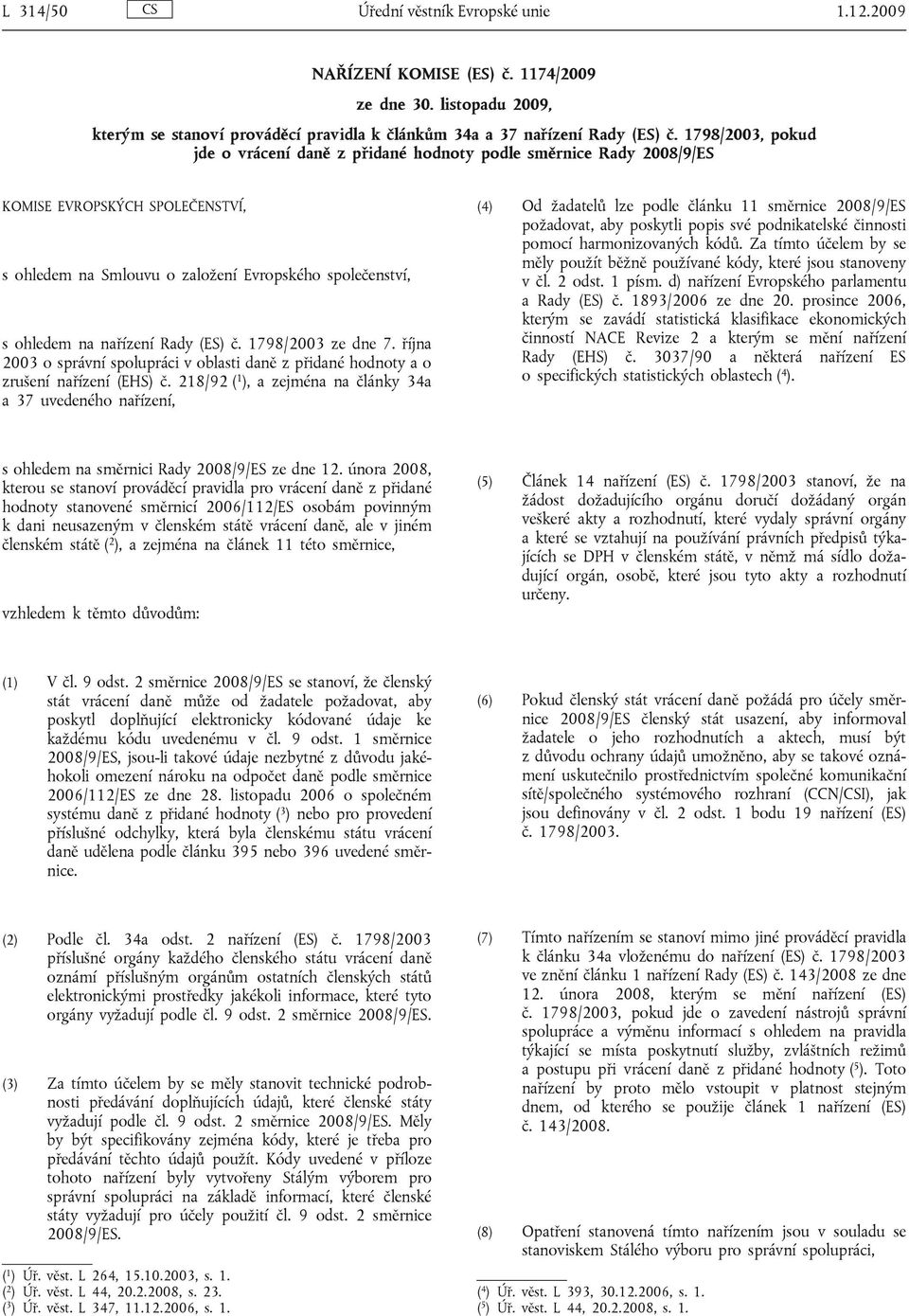 L 314/50 CS Úřední věstník Evropské unie 1.12.2009

NAŘÍZENÍ KOMISE (ES) č. 1174/2009

ze dne 30. listopadu 2009,

kterým se stanoví prováděcí pravidla k článkům 34a a 37 nařízení Rady (ES) č. 1798/2003, pokud jde o vrácení daně z přidané hodnoty podle směrnice Rady 2008/9/ES

KOMISE EVROPSKÝCH SPOLEČENSTVÍ,

s ohledem na Smlouvu o založení Evropského společenství,

s ohledem na nařízení Rady (ES) č. 1798/2003 ze dne 7. října 2003 o správní spolupráci v oblasti daně z přidané hodnoty a o zrušení nařízení (EHS) č. 218/92 ($^1$), a zejména na články 34a a 37 uvedeného nařízení,

s ohledem na směrnici Rady 2008/9/ES ze dne 12. února 2008, kterou se stanoví prováděcí pravidla pro vrácení daně z přidané hodnoty stanovené směrnicí 2006/112/ES osobám povinným k dani neusazeným v členském státě vrácení daně, ale v jiném členském státě ($^2$), a zejména na článek 11 této směrnice,

vzhledem k těmto důvodům:

(1) V čl. 9 odst. 2 směrnice 2008/9/ES se stanoví, že členský stát vrácení daně může od žadatele požadovat, aby poskytl doplňující elektronicky kódované údaje ke každému kódu uvedenému v čl. 9 odst. 1 směrnice 2008/9/ES, jsou-li takové údaje nezbytné z důvodu jakéhokoli omezení nároku na odpočet daně podle směrnice 2006/112/ES ze dne 28. listopadu 2006 o společném systému daně z přidané hodnoty ($^3$) nebo pro provedení příslušné odchylky, která byla členskému státu vrácení daně udělena podle článku 395 nebo 396 uvedené směrnice.

(2) Podle čl. 34a odst. 2 nařízení (ES) č. 1798/2003 příslušné orgány každého členského státu vrácení daně oznámí příslušným orgánům ostatních členských států elektronickými prostředky jakékoli informace, které tyto orgány vyžadují podle čl. 9 odst. 2 směrnice 2008/9/ES.

(3) Za tímto účelem by se měly stanovit technické podrobnosti předávání doplňujících údajů, které členské státy vyžadují podle čl. 9 odst. 2 směrnice 2008/9/ES. Měly by být specifikovány zejména kódy, které je třeba pro předávání těchto údajů použít. Kódy uvedené v příloze tohoto nařízení byly vytvořeny Stálým výborem pro správní spolupráci na základě informací, které členské státy vyžadují pro účely použití čl. 9 odst. 2 směrnice 2008/9/ES.

($^1$) Úř. věst. L 264, 15.10.2003, s. 1.
($^2$) Úř. věst. L 44, 20.2.2008, s. 23.
($^3$) Úř. věst. L 347, 11.12.2006, s. 1.

(4) Od žadatelů lze podle článku 11 směrnice 2008/9/ES požadovat, aby poskytli popis své podnikatelské činnosti pomocí harmonizovaných kódů. Za tímto účelem by se měly použít běžně používané kódy, které jsou stanoveny v čl. 2 odst. 1 písm. d) nařízení Evropského parlamentu a Rady (ES) č. 1893/2006 ze dne 20. prosince 2006, kterým se zavádí statistická klasifikace ekonomických činností NACE Revize 2 a kterým se mění nařízení Rady (EHS) č. 3037/90 a některá nařízení ES o specifických statistických oblastech ($^4$).

(5) Článek 14 nařízení (ES) č. 1798/2003 stanoví, že na žádost dožadujícího orgánu doručí dožádaný orgán veškeré akty a rozhodnutí, které vydaly správní orgány a které se vztahují na používání právních předpisů týkajících se DPH v členském státě, v němž má sídlo dožadující orgán, osobě, které jsou tyto akty a rozhodnutí určeny.

(6) Pokud členský stát vrácení daně požádá pro účely směrnice 2008/9/ES členský stát usazení, aby informoval žadatele o jeho rozhodnutích a aktech, musí být z důvodu ochrany údajů umožněno, aby se takové oznámení uskutečnilo prostřednictvím společné komunikační sítě/společného systémového rozhraní (CCN/CSI), jak jsou definovány v čl. 2 odst. 1 bodu 19 nařízení (ES) č. 1798/2003.

(7) Tímto nařízením se stanoví mimo jiné prováděcí pravidla k článku 34a vloženému do nařízení (ES) č. 1798/2003 ve znění článku 1 nařízení Rady (ES) č. 143/2008 ze dne 12. února 2008, kterým se mění nařízení (ES) č. 1798/2003, pokud jde o zavedení nástrojů správní spolupráce a výměnu informací s ohledem na pravidla týkající se místa poskytnutí služby, zvláštních režimů a postupu při vrácení daně z přidané hodnoty ($^5$). Toto nařízení by proto mělo vstoupit v platnost stejným dnem, od kterého se použije článek 1 nařízení (ES) č. 143/2008.

(8) Opatření stanovená tímto nařízením jsou v souladu se stanoviskem Stálého výboru pro správní spolupráci,

($^4$) Úř. věst. L 393, 30.12.2006, s. 1.
($^5$) Úř. věst. L 44, 20.2.2008, s. 1.